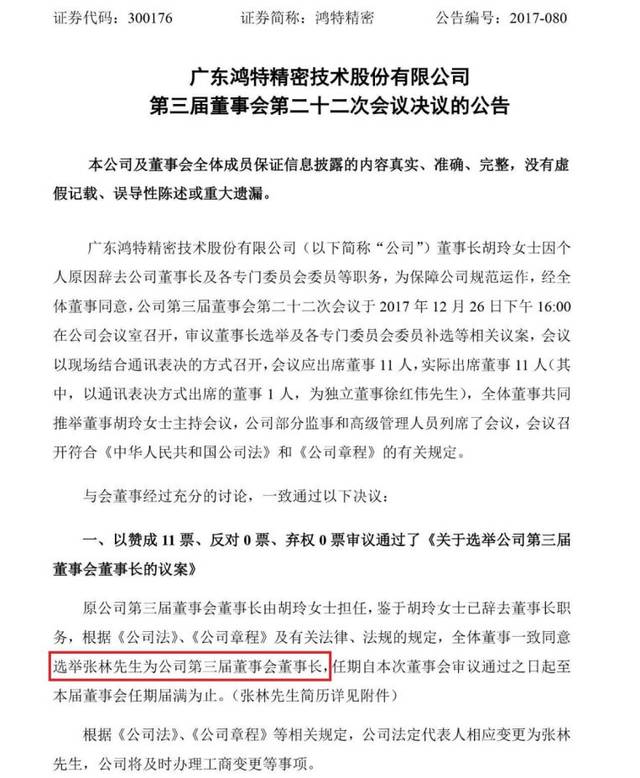 证券代码：300176　　证券简称：鸿特精密　　公告编号：2017-080

广东鸿特精密技术股份有限公司
第三届董事会第二十二次会议决议的公告

本公司及董事会全体成员保证信息披露的内容真实、准确、完整，没有虚假记载、误导性陈述或重大遗漏。

广东鸿特精密技术股份有限公司（以下简称“公司”）董事长胡玲女士因个人原因辞去公司董事长及各专门委员会委员等职务，为保障公司规范运作，经全体董事同意，公司第三届董事会第二十二次会议于 2017 年 12 月 26 日下午 16:00 在公司会议室召开，审议董事长选举及各专门委员会委员补选等相关议案，会议以现场结合通讯表决的方式召开，会议应出席董事 11 人，实际出席董事 11 人（其中，以通讯表决方式出席的董事 1 人，为独立董事徐红伟先生），全体董事共同推举董事胡玲女士主持会议，公司部分监事和高级管理人员列席了会议，会议召开符合《中华人民共和国公司法》和《公司章程》的有关规定。

与会董事经过充分的讨论，一致通过以下决议：

一、以赞成 11 票、反对 0 票、弃权 0 票审议通过了《关于选举公司第三届董事会董事长的议案》

原公司第三届董事会董事长由胡玲女士担任，鉴于胡玲女士已辞去董事长职务，根据《公司法》、《公司章程》及有关法律、法规的规定，全体董事一致同意选举张林先生为公司第三届董事会董事长，任期自本次董事会审议通过之日起至本届董事会任期届满为止。（张林先生简历详见附件）

根据《公司法》、《公司章程》等相关规定，公司法定代表人相应变更为张林先生，公司将及时办理工商变更等事项。